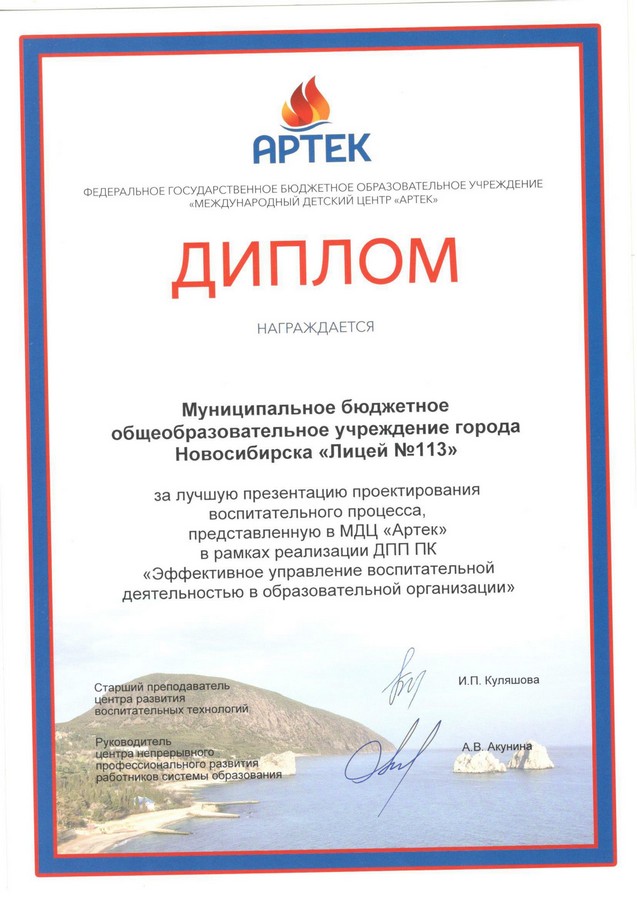 АРТЕК

ФЕДЕРАЛЬНОЕ ГОСУДАРСТВЕННОЕ БЮДЖЕТНОЕ ОБРАЗОВАТЕЛЬНОЕ УЧРЕЖДЕНИЕ «МЕЖДУНАРОДНЫЙ ДЕТСКИЙ ЦЕНТР «АРТЕК»

ДИПЛОМ

НАГРАЖДАЕТСЯ

Муниципальное бюджетное общеобразовательное учреждение города Новосибирска «Лицей №113»

за лучшую презентацию проектирования воспитательного процесса, представленную в МДЦ «Артек» в рамках реализации ДПП ПК «Эффективное управление воспитательной деятельностью в образовательной организации»

Старший преподаватель центра развития воспитательных технологий

И.П. Куляшова

Руководитель центра непрерывного профессионального развития работников системы образования

А.В. Акунина